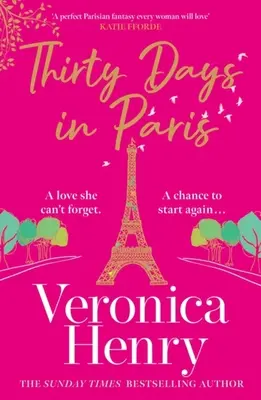 'A perfect Parisian fantasy every woman will love'
KATIE FFORDE

Thirty Days in Paris

A love she can't forget.

A chance to start again...

Veronica Henry

THE SUNDAY TIMES BESTSELLING AUTHOR